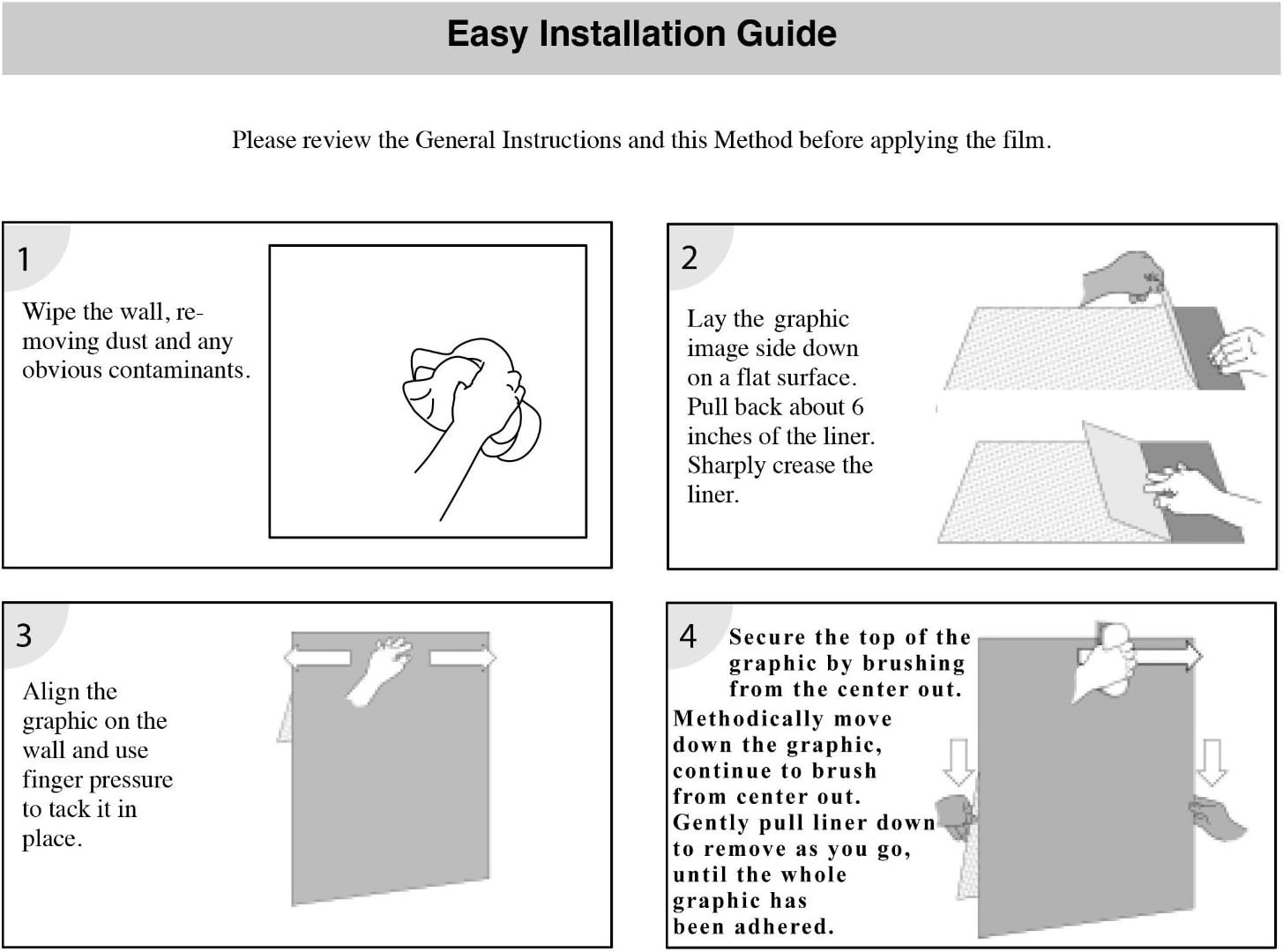 Easy Installation Guide

Please review the General Instructions and this Method before applying the film.

1

Wipe the wall, removing dust and any obvious contaminants.

2

Lay the graphic image side down on a flat surface. Pull back about 6 inches of the liner. Sharply crease the liner.

3

Align the graphic on the wall and use finger pressure to tack it in place.

4

Secure the top of the graphic by brushing from the center out.

Methodically move down the graphic, continue to brush from center out. Gently pull liner down to remove as you go, until the whole graphic has been adhered.